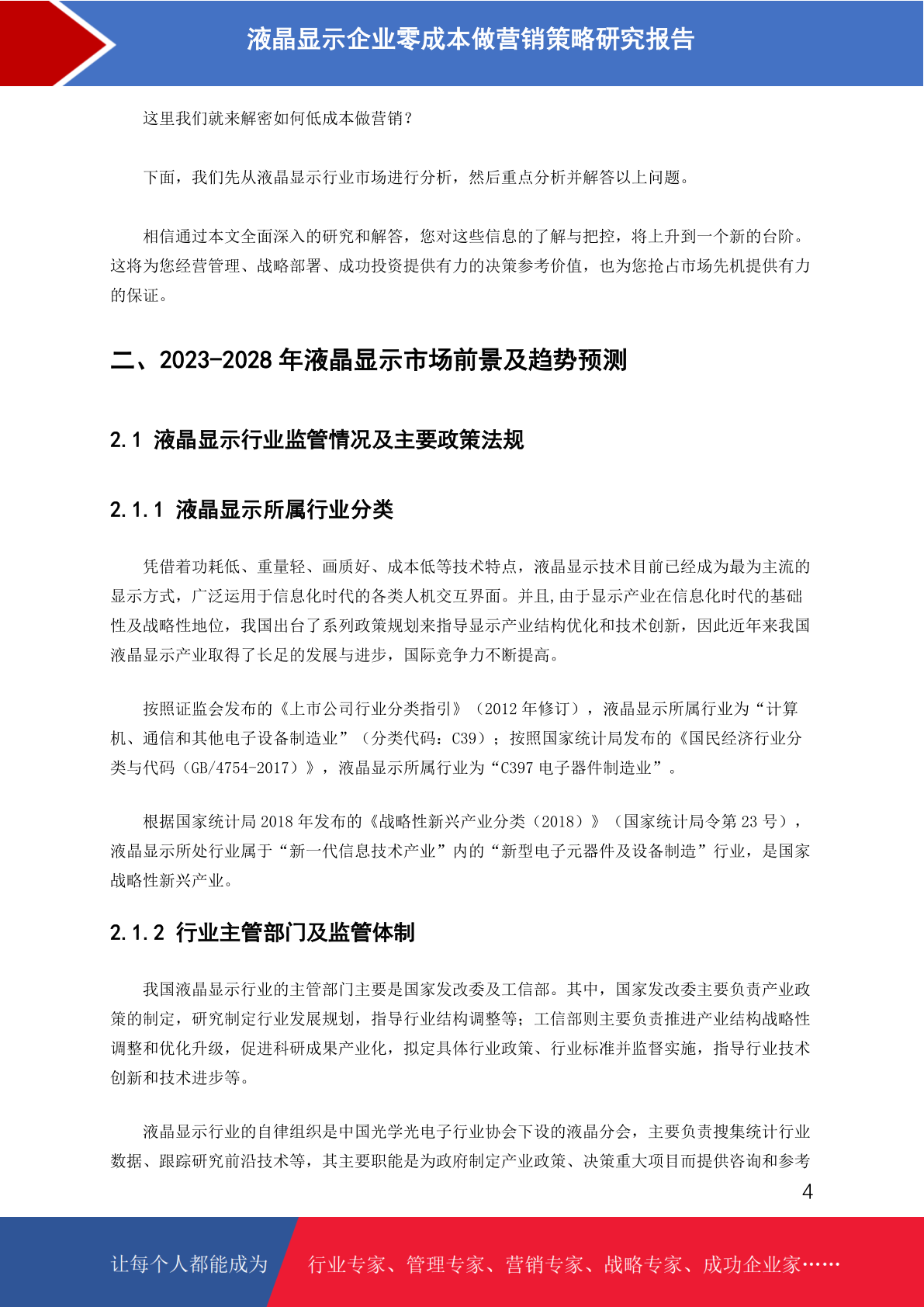 液晶显示企业零成本做营销策略研究报告

这里我们就来解密如何低成本做营销？

下面，我们先从液晶显示行业市场进行分析，然后重点分析并解答以上问题。

相信通过本文全面深入的研究和解答，您对这些信息的了解与把控，将上升到一个新的台阶。这将为您经营管理、战略部署、成功投资提供有力的决策参考价值，也为您抢占市场先机提供有力的保证。

二、2023-2028 年液晶显示市场前景及趋势预测

2.1 液晶显示行业监管情况及主要政策法规

2.1.1 液晶显示所属行业分类

凭借着功耗低、重量轻、画质好、成本低等技术特点，液晶显示技术目前已经成为最为主流的显示方式，广泛运用于信息化时代的各类人机交互界面。并且,由于显示产业在信息化时代的基础性及战略性地位，我国出台了系列政策规划来指导显示产业结构优化和技术创新，因此近年来我国液晶显示产业取得了长足的发展与进步，国际竞争力不断提高。

按照证监会发布的《上市公司行业分类指引》（2012 年修订），液晶显示所属行业为“计算机、通信和其他电子设备制造业”（分类代码：C39）；按照国家统计局发布的《国民经济行业分类与代码（GB/4754-2017）》，液晶显示所属行业为“C397 电子器件制造业”。

根据国家统计局 2018 年发布的《战略性新兴产业分类（2018）》（国家统计局令第 23 号），液晶显示所处行业属于“新一代信息技术产业”内的“新型电子元器件及设备制造”行业，是国家战略性新兴产业。

2.1.2 行业主管部门及监管体制

我国液晶显示行业的主管部门主要是国家发改委及工信部。其中，国家发改委主要负责产业政策的制定，研究制定行业发展规划，指导行业结构调整等；工信部则主要负责推进产业结构战略性调整和优化升级，促进科研成果产业化，拟定具体行业政策、行业标准并监督实施，指导行业技术创新和技术进步等。

液晶显示行业的自律组织是中国光学光电子行业协会下设的液晶分会，主要负责搜集统计行业数据、跟踪研究前沿技术等，其主要职能是为政府制定产业政策、决策重大项目而提供咨询和参考

4

让每个人都能成为 行业专家、管理专家、营销专家、战略专家、成功企业家……